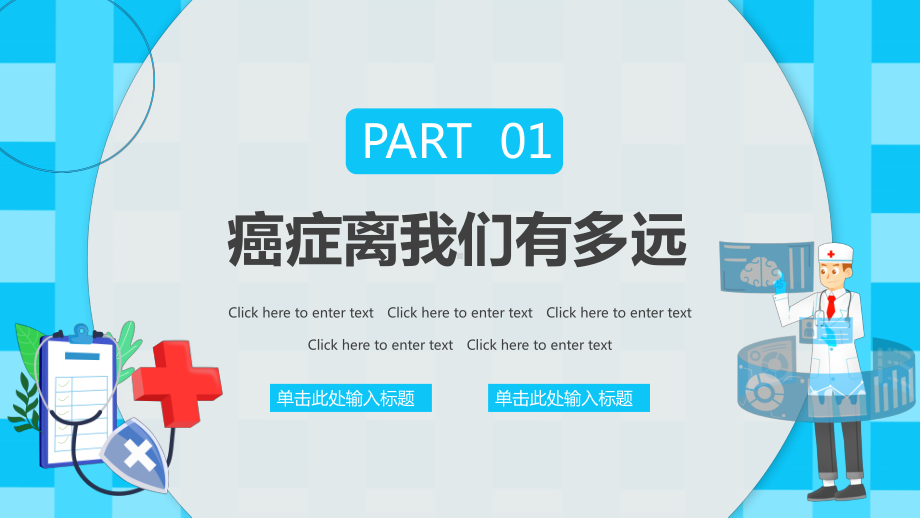 PART 01

癌症离我们有多远

Click here to enter text Click here to enter text Click here to enter text Click here to enter text Click here to enter text

单击此处输入标题

单击此处输入标题